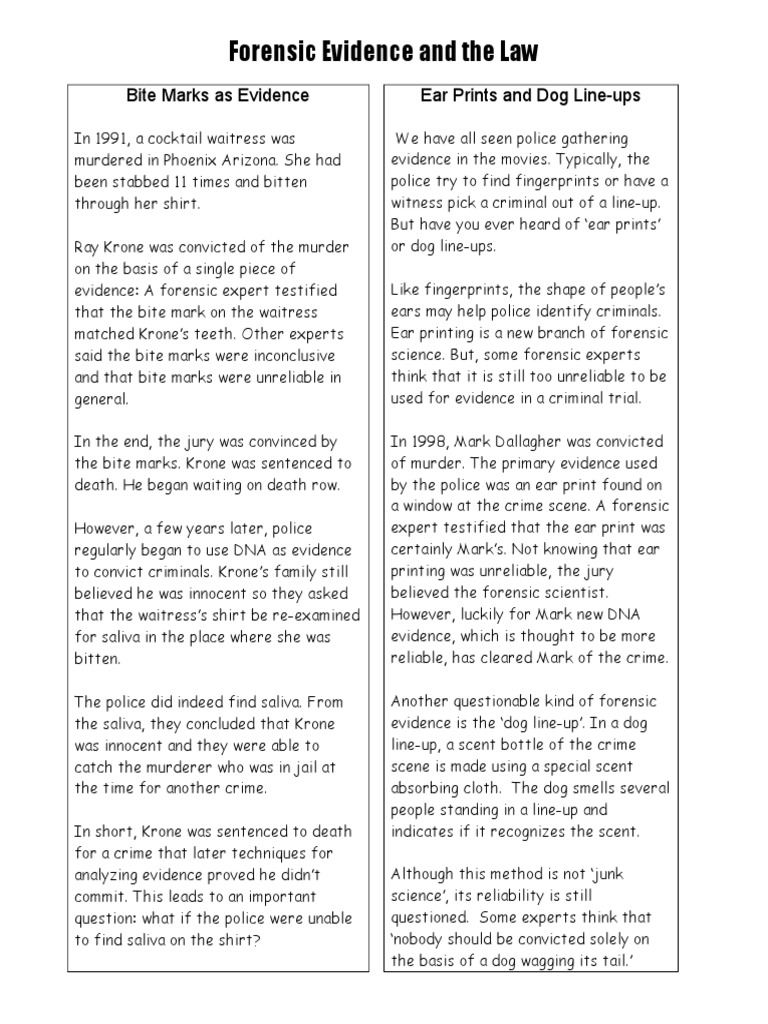 Forensic Evidence and the Law

Bite Marks as Evidence

In 1991, a cocktail waitress was murdered in Phoenix Arizona. She had been stabbed 11 times and bitten through her shirt.

Ray Krone was convicted of the murder on the basis of a single piece of evidence: A forensic expert testified that the bite mark on the waitress matched Krone's teeth. Other experts said the bite marks were inconclusive and that bite marks were unreliable in general.

In the end, the jury was convinced by the bite marks. Krone was sentenced to death. He began waiting on death row.

However, a few years later, police regularly began to use DNA as evidence to convict criminals. Krone's family still believed he was innocent so they asked that the waitress's shirt be re-examined for saliva in the place where she was bitten.

The police did indeed find saliva. From the saliva, they concluded that Krone was innocent and they were able to catch the murderer who was in jail at the time for another crime.

In short, Krone was sentenced to death for a crime that later techniques for analyzing evidence proved he didn't commit. This leads to an important question: what if the police were unable to find saliva on the shirt?

Ear Prints and Dog Line-ups

We have all seen police gathering evidence in the movies. Typically, the police try to find fingerprints or have a witness pick a criminal out of a line-up. But have you ever heard of 'ear prints' or dog line-ups.

Like fingerprints, the shape of people's ears may help police identify criminals. Ear printing is a new branch of forensic science. But, some forensic experts think that it is still too unreliable to be used for evidence in a criminal trial.

In 1998, Mark Dallagher was convicted of murder. The primary evidence used by the police was an ear print found on a window at the crime scene. A forensic expert testified that the ear print was certainly Mark's. Not knowing that ear printing was unreliable, the jury believed the forensic scientist. However, luckily for Mark new DNA evidence, which is thought to be more reliable, has cleared Mark of the crime.

Another questionable kind of forensic evidence is the 'dog line-up'. In a dog line-up, a scent bottle of the crime scene is made using a special scent absorbing cloth. The dog smells several people standing in a line-up and indicates if it recognizes the scent.

Although this method is not 'junk science', its reliability is still questioned. Some experts think that 'nobody should be convicted solely on the basis of a dog wagging its tail.'